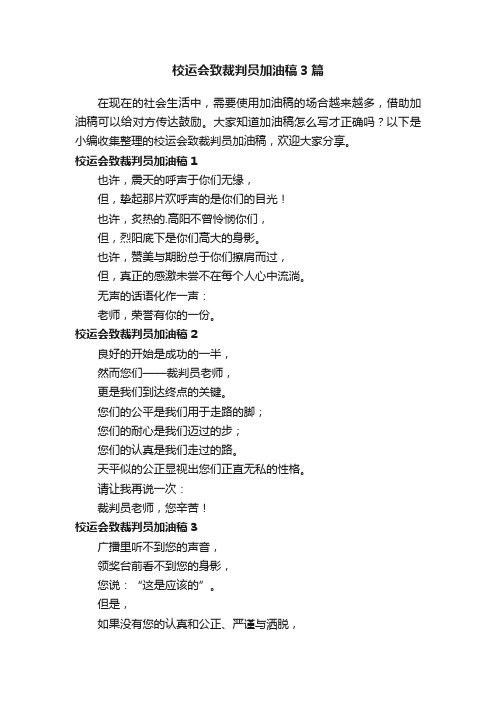 校运会致裁判员加油稿3篇

在现在的社会生活中，需要使用加油稿的场合越来越多，借助加油稿可以给对方传达鼓励。大家知道加油稿怎么写才正确吗？以下是小编收集整理的校运会致裁判员加油稿，欢迎大家分享。

校运会致裁判员加油稿1

也许，震天的呼声于你们无缘，

但，垫起那片欢呼声的是你们的目光！

也许，炙热的.高阳不曾怜悯你们，

但，烈阳底下是你们高大的身影。

也许，赞美与期盼总于你们擦肩而过，

但，真正的感激未尝不在每个人心中流淌。

无声的话语化作一声：

老师，荣誉有你的一份。

校运会致裁判员加油稿2

良好的开始是成功的一半，

然而您们——裁判员老师，

更是我们到达终点的关键。

您们的公平是我们用于走路的脚；

您们的耐心是我们迈过的步；

您们的认真是我们走过的路。

天平似的公正显视出您们正直无私的性格。

请让我再说一次：

裁判员老师，您辛苦！

校运会致裁判员加油稿3

广播里听不到您的声音，

领奖台前看不到您的身影，

您说：“这是应该的”。

但是，

如果没有您的认真和公正、严谨与洒脱，